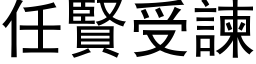 任賢受諫